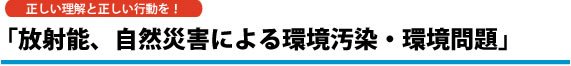 正しい理解と正しい行動を！

「放射能、自然災害による環境汚染・環境問題」